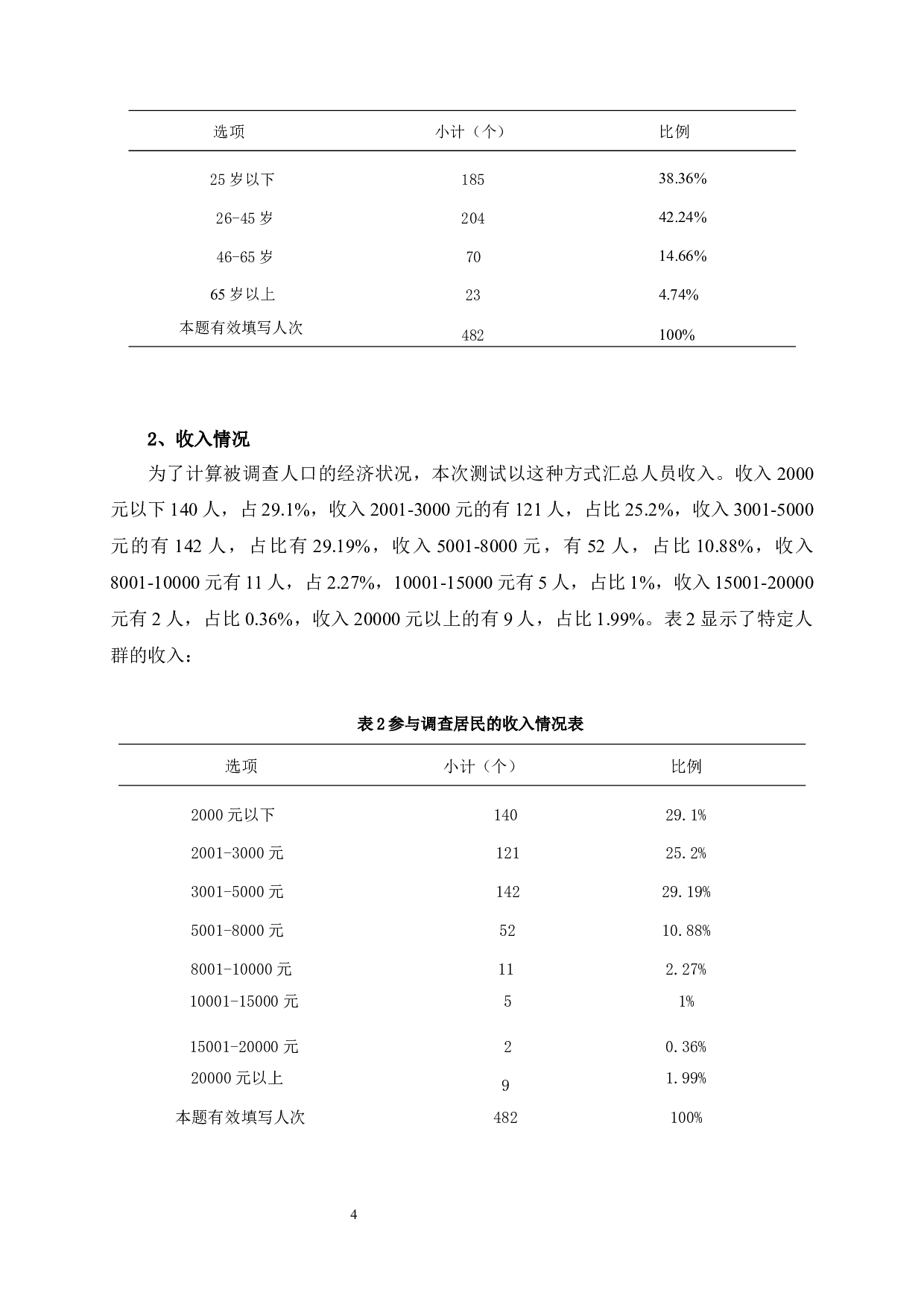 | 选项 | 小计（个） | 比例 |
|---|---|---|
| 25 岁以下 | 185 | 38.36% |
| 26-45 岁 | 204 | 42.24% |
| 46-65 岁 | 70 | 14.66% |
| 65 岁以上 | 23 | 4.74% |
| 本题有效填写人次 | 482 | 100% |

2、收入情况

为了计算被调查人口的经济状况，本次测试以这种方式汇总人员收入。收入 2000 元以下 140 人，占 29.1%，收入 2001-3000 元的有 121 人，占比 25.2%，收入 3001-5000 元的有 142 人，占比有 29.19%，收入 5001-8000 元，有 52 人，占比 10.88%，收入 8001-10000 元有 11 人，占 2.27%，10001-15000 元有 5 人，占比 1%，收入 15001-20000 元有 2 人，占比 0.36%，收入 20000 元以上的有 9 人，占比 1.99%。表 2 显示了特定人群的收入：

表 2 参与调查居民的收入情况表

| 选项 | 小计（个） | 比例 |
|---|---|---|
| 2000 元以下 | 140 | 29.1% |
| 2001-3000 元 | 121 | 25.2% |
| 3001-5000 元 | 142 | 29.19% |
| 5001-8000 元 | 52 | 10.88% |
| 8001-10000 元 | 11 | 2.27% |
| 10001-15000 元 | 5 | 1% |
| 15001-20000 元 | 2 | 0.36% |
| 20000 元以上 | 9 | 1.99% |
| 本题有效填写人次 | 482 | 100% |

4